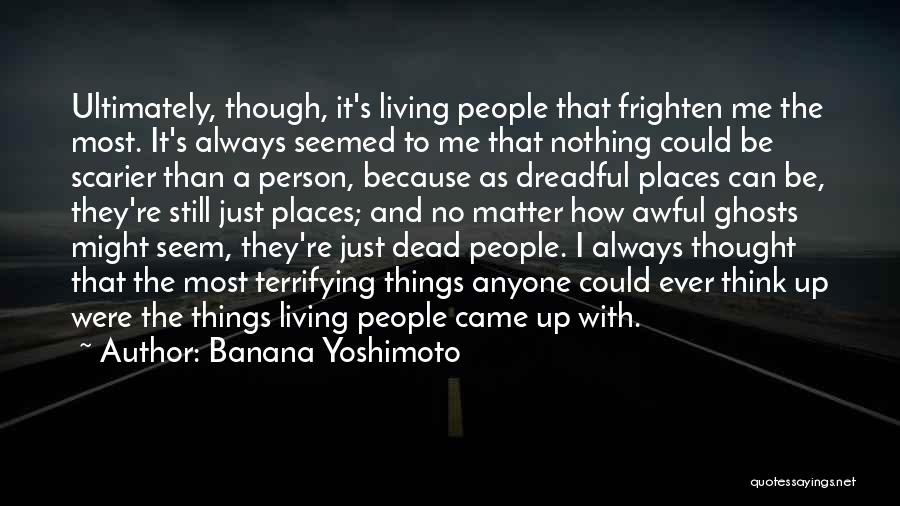 Ultimately, though, it's living people that frighten me the most. It's always seemed to me that nothing could be scarier than a person, because as dreadful places can be, they're still just places; and no matter how awful ghosts might seem, they're just dead people. I always thought that the most terrifying things anyone could ever think up were the things living people came up with.

~ Author: Banana Yoshimoto

quotessayings.net